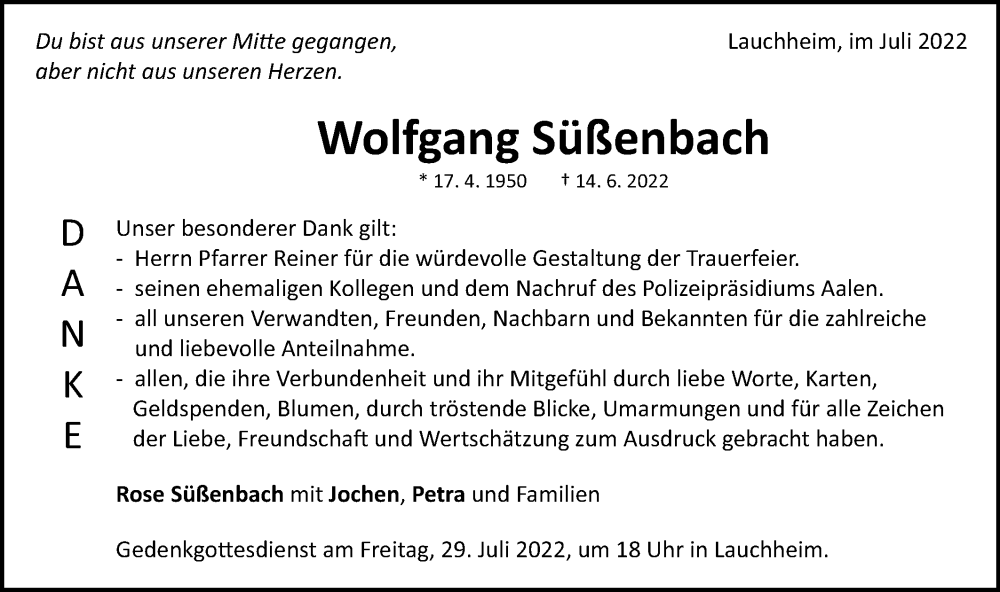 Du bist aus unserer Mitte gegangen,
aber nicht aus unseren Herzen.

Lauchheim, im Juli 2022

Wolfgang Süßenbach

* 17. 4. 1950 † 14. 6. 2022

D
A
N
K
E

Unser besonderer Dank gilt:
- Herrn Pfarrer Reiner für die würdevolle Gestaltung der Trauerfeier.
- seinen ehemaligen Kollegen und dem Nachruf des Polizeipräsidiums Aalen.
- all unseren Verwandten, Freunden, Nachbarn und Bekannten für die zahlreiche und liebevolle Anteilnahme.
- allen, die ihre Verbundenheit und ihr Mitgefühl durch liebe Worte, Karten, Geldspenden, Blumen, durch tröstende Blicke, Umarmungen und für alle Zeichen der Liebe, Freundschaft und Wertschätzung zum Ausdruck gebracht haben.

Rose Süßenbach mit Jochen, Petra und Familien

Gedenkgottesdienst am Freitag, 29. Juli 2022, um 18 Uhr in Lauchheim.